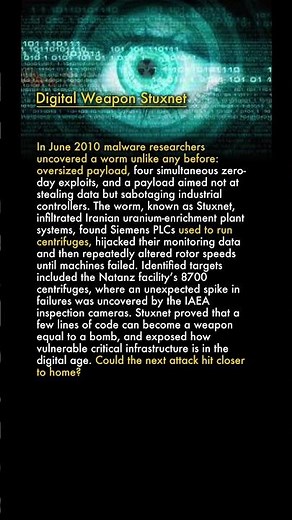 Digital Weapon Stuxnet

In June 2010 malware researchers uncovered a worm unlike any before: oversized payload, four simultaneous zero-day exploits, and a payload aimed not at stealing data but sabotaging industrial controllers. The worm, known as Stuxnet, infiltrated Iranian uranium-enrichment plant systems, found Siemens PLCs used to run centrifuges, hijacked their monitoring data and then repeatedly altered rotor speeds until machines failed. Identified targets included the Natanz facility's 8700 centrifuges, where an unexpected spike in failures was uncovered by the IAEA inspection cameras. Stuxnet proved that a few lines of code can become a weapon equal to a bomb, and exposed how vulnerable critical infrastructure is in the digital age. Could the next attack hit closer to home?